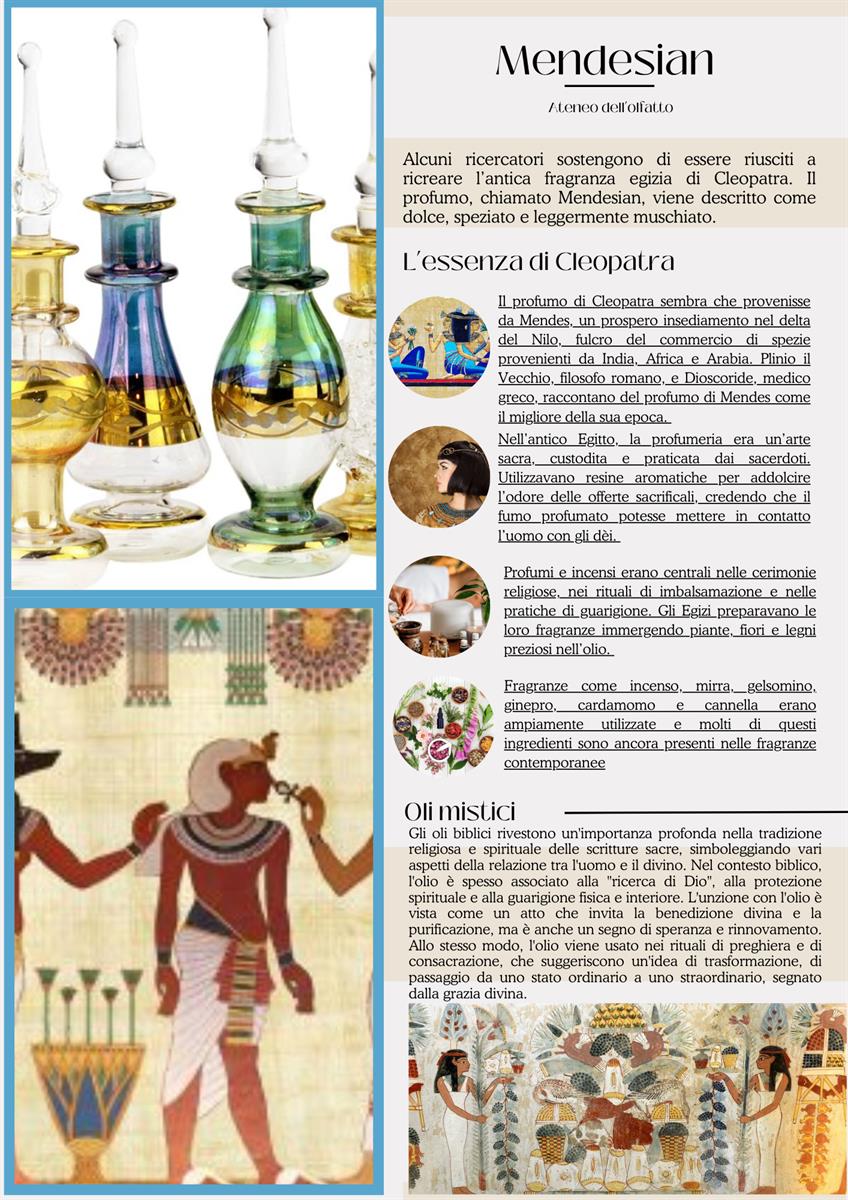 Mendesian

Ateneo dell'olfatto

Alcuni ricercatori sostengono di essere riusciti a ricreare l'antica fragranza egizia di Cleopatra. Il profumo, chiamato Mendesian, viene descritto come dolce, speziato e leggermente muschiato.

L'essenza di Cleopatra

Il profumo di Cleopatra sembra che provenisse da Mendes, un prospero insediamento nel delta del Nilo, fulcro del commercio di spezie provenienti da India, Africa e Arabia. Plinio il Vecchio, filosofo romano, e Dioscoride, medico greco, raccontano del profumo di Mendes come il migliore della sua epoca.

Nell'antico Egitto, la profumeria era un'arte sacra, custodita e praticata dai sacerdoti. Utilizzavano resine aromatiche per addolcire l'odore delle offerte sacrificali, credendo che il fumo profumato potesse mettere in contatto l'uomo con gli dèi.

Profumi e incensi erano centrali nelle cerimonie religiose, nei rituali di imbalsamazione e nelle pratiche di guarigione. Gli Egizi preparavano le loro fragranze immergendo piante, fiori e legni preziosi nell'olio.

Fragranze come incenso, mirra, gelsomino, ginepro, cardamomo e cannella erano ampiamente utilizzate e molti di questi ingredienti sono ancora presenti nelle fragranze contemporanee

Oli mistici

Gli oli biblici rivestono un'importanza profonda nella tradizione religiosa e spirituale delle scritture sacre, simboleggiando vari aspetti della relazione tra l'uomo e il divino. Nel contesto biblico, l'olio è spesso associato alla "ricerca di Dio", alla protezione spirituale e alla guarigione fisica e interiore. L'unzione con l'olio è vista come un atto che invita la benedizione divina e la purificazione, ma è anche un segno di speranza e rinnovamento. Allo stesso modo, l'olio viene usato nei rituali di preghiera e di consacrazione, che suggeriscono un'idea di trasformazione, di passaggio da uno stato ordinario a uno straordinario, segnato dalla grazia divina.